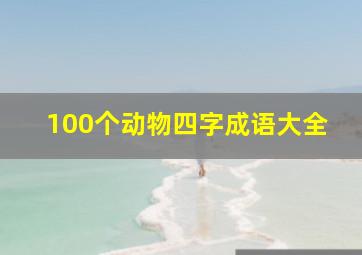 100个动物四字成语大全